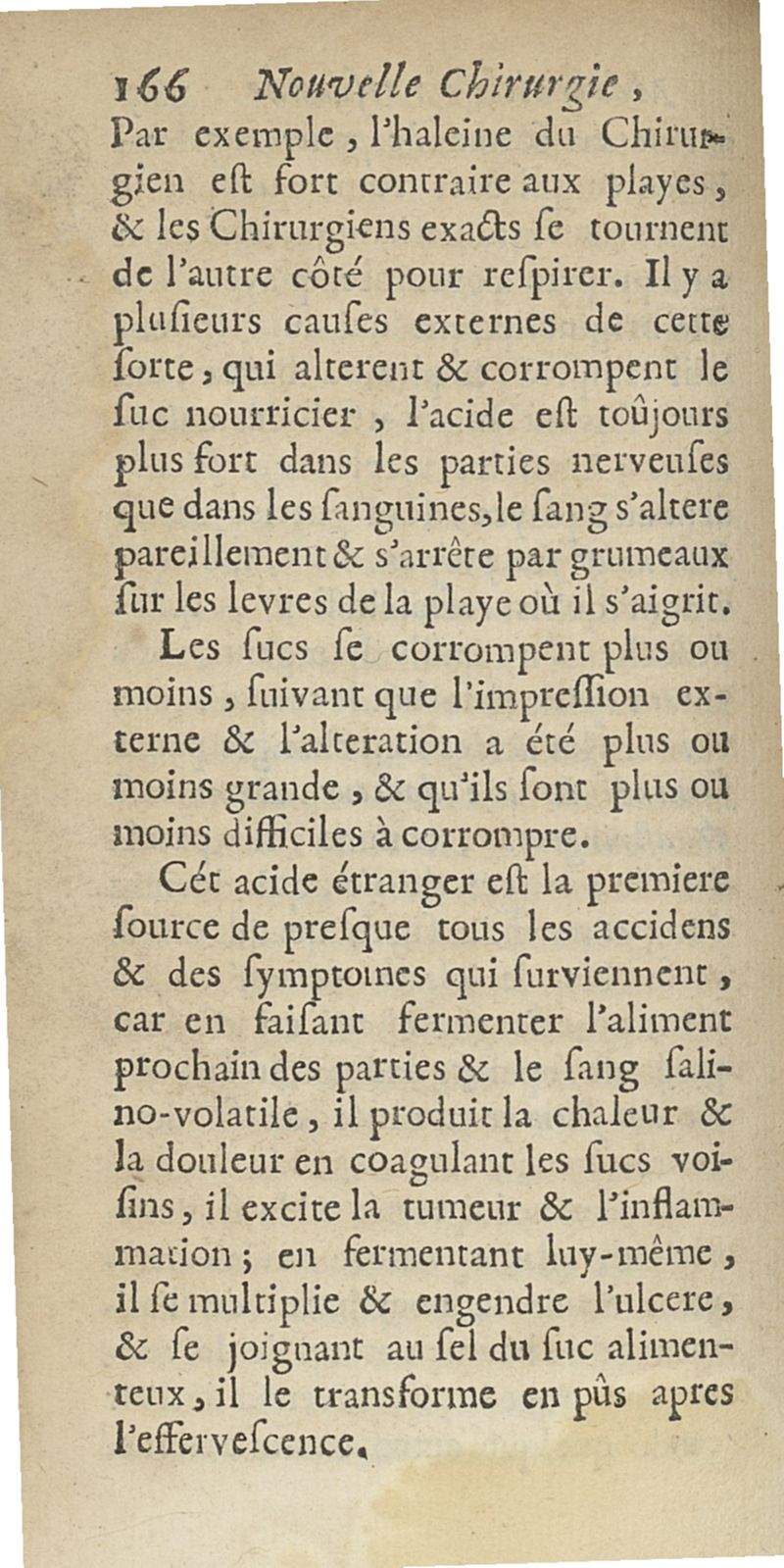 166 Nouvelle Chirurgie,

Par exemple, l'haleine du Chirurgien eſt fort contraire aux playes, & les Chirurgiens exacts ſe tournent de l'autre côté pour reſpirer. Il y a pluſieurs cauſes externes de cette ſorte, qui alterent & corrompent le ſuc nourricier, l'acide eſt toûjours plus fort dans les parties nerveuſes que dans les ſanguines, le ſang s'altere pareillement & s'arrête par grumeaux ſur les levres de la playe où il s'aigrit.

Les ſucs ſe corrompent plus ou moins, ſuivant que l'impreſſion externe & l'alteration a été plus ou moins grande, & qu'ils ſont plus ou moins difficiles à corrompre.

Cét acide étranger eſt la premiere ſource de preſque tous les accidens & des ſymptomes qui ſurviennent, car en faiſant fermenter l'aliment prochain des parties & le ſang ſalino-volatile, il produit la chaleur & la douleur en coagulant les ſucs voiſins, il excite la tumeur & l'inflammation; en fermentant luy-même, il ſe multiplie & engendre l'ulcere, & ſe joignant au ſel du ſuc alimenteux, il le transforme en pûs apres l'efferveſcence.